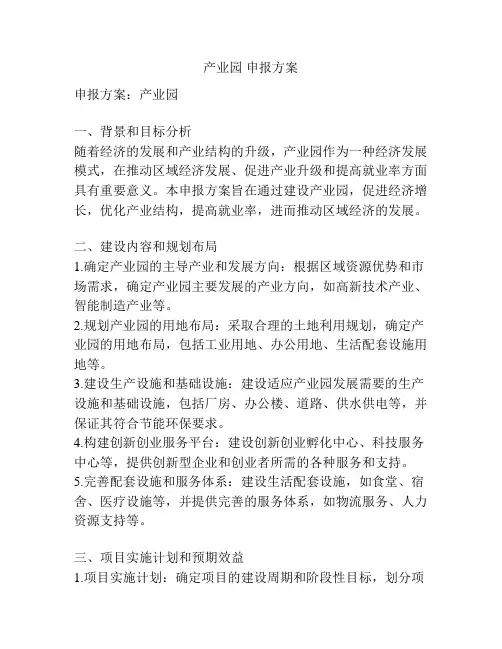 产业园 申报方案

申报方案：产业园

一、背景和目标分析
随着经济的发展和产业结构的升级，产业园作为一种经济发展模式，在推动区域经济发展、促进产业升级和提高就业率方面具有重要意义。本申报方案旨在通过建设产业园，促进经济增长，优化产业结构，提高就业率，进而推动区域经济的发展。

二、建设内容和规划布局
1.确定产业园的主导产业和发展方向：根据区域资源优势和市场需求，确定产业园主要发展的产业方向，如高新技术产业、智能制造产业等。
2.规划产业园的用地布局：采取合理的土地利用规划，确定产业园的用地布局，包括工业用地、办公用地、生活配套设施用地等。
3.建设生产设施和基础设施：建设适应产业园发展需要的生产设施和基础设施，包括厂房、办公楼、道路、供水供电等，并保证其符合节能环保要求。
4.构建创新创业服务平台：建设创新创业孵化中心、科技服务中心等，提供创新型企业和创业者所需的各种服务和支持。
5.完善配套设施和服务体系：建设生活配套设施，如食堂、宿舍、医疗设施等，并提供完善的服务体系，如物流服务、人力资源支持等。

三、项目实施计划和预期效益
1.项目实施计划：确定项目的建设周期和阶段性目标，划分项